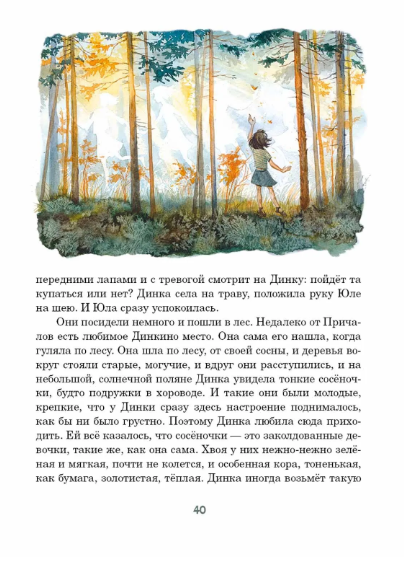 передними лапами и с тревогой смотрит на Динку: пойдёт та купаться или нет? Динка села на траву, положила руку Юле на шею. И Юла сразу успокоилась.

Они посидели немного и пошли в лес. Недалеко от Причалов есть любимое Динкино место. Она сама его нашла, когда гуляла по лесу. Она шла по лесу, от своей сосны, и деревья вокруг стояли старые, могучие, и вдруг они расступились, и на небольшой, солнечной поляне Динка увидела тонкие сосёночки, будто подружки в хороводе. И такие они были молодые, крепкие, что у Динки сразу здесь настроение поднималось, как бы ни было грустно. Поэтому Динка любила сюда приходить. Ей всё казалось, что сосёночки — это заколдованные девочки, такие же, как она сама. Хвоя у них нежно-нежно зелёная и мягкая, почти не колется, и особенная кора, тоненькая, как бумага, золотистая, тёплая. Динка иногда возьмёт такую

40